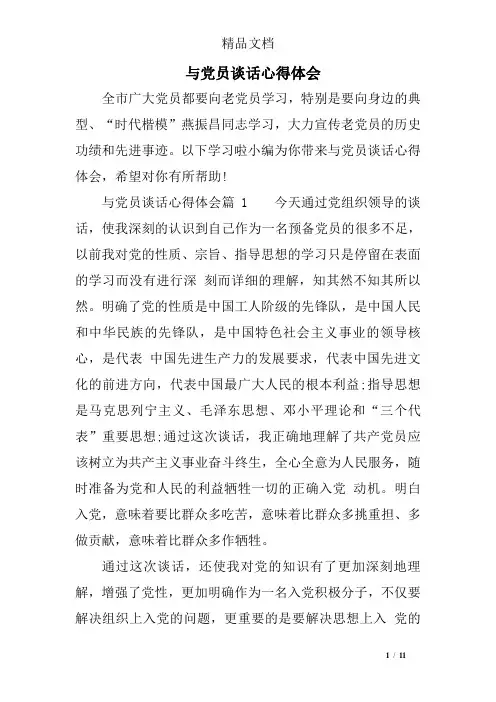 精品文档

与党员谈话心得体会

全市广大党员都要向老党员学习，特别是要向身边的典型、“时代楷模”燕振昌同志学习，大力宣传老党员的历史功绩和先进事迹。以下学习啦小编为你带来与党员谈话心得体会，希望对你有所帮助!

与党员谈话心得体会篇 1　　今天通过党组织领导的谈话，使我深刻的认识到自己作为一名预备党员的很多不足，以前我对党的性质、宗旨、指导思想的学习只是停留在表面的学习而没有进行深 刻而详细的理解，知其然不知其所以然。明确了党的性质是中国工人阶级的先锋队，是中国人民和中华民族的先锋队，是中国特色社会主义事业的领导核心，是代表 中国先进生产力的发展要求，代表中国先进文化的前进方向，代表中国最广大人民的根本利益;指导思想是马克思列宁主义、毛泽东思想、邓小平理论和“三个代表”重要思想;通过这次谈话，我正确地理解了共产党员应该树立为共产主义事业奋斗终生，全心全意为人民服务，随时准备为党和人民的利益牺牲一切的正确入党 动机。明白入党，意味着要比群众多吃苦，意味着比群众多挑重担、多做贡献，意味着比群众多作牺牲。

通过这次谈话，还使我对党的知识有了更加深刻地理解，增强了党性，更加明确作为一名入党积极分子，不仅要解决组织上入党的问题，更重要的是要解决思想上入 党的

1 / 11